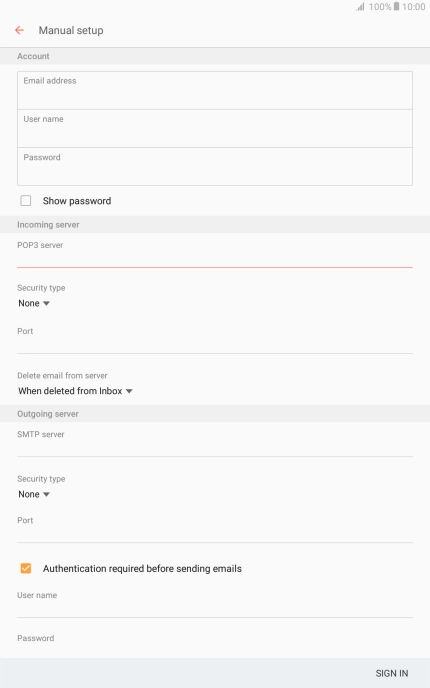 100% 10:00

Manual setup

Account

Email address

User name

Password

Show password

Incoming server

POP3 server

Security type
None

Port

Delete email from server
When deleted from Inbox

Outgoing server

SMTP server

Security type
None

Port

Authentication required before sending emails

User name

Password

SIGN IN